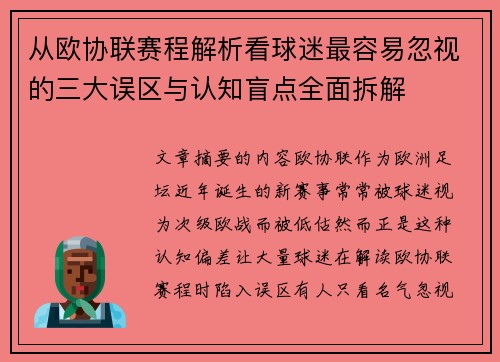 从欧协联赛程解析看球迷最容易忽视的三大误区与认知盲点全面拆解

文章摘要的内容欧协联作为欧洲足坛近年诞生的新赛事常常被球迷视为次级欧战而被低估然而正是这种认知偏差让大量球迷在解读欧协联赛程时陷入误区有人只看名气忽视